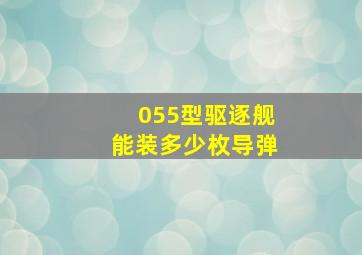 055型驱逐舰
能装多少枚导弹